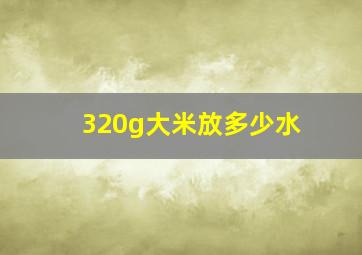 320g大米放多少水